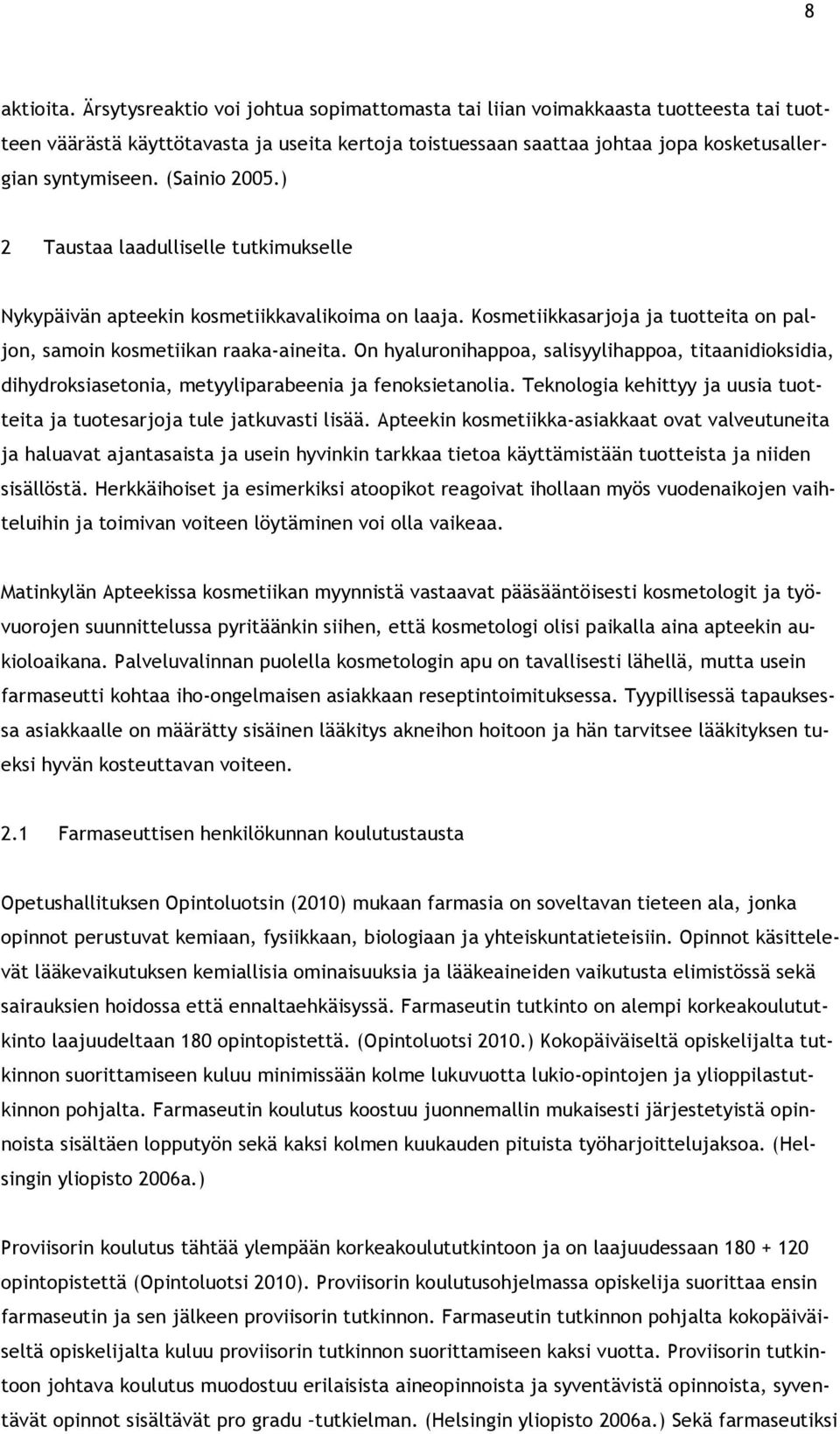 8

aktioita. Ärsytysreaktio voi johtua sopimattomasta tai liian voimakkaasta tuotteesta tai tuotteen väärästä käyttötavasta ja useita kertoja toistuessaan saattaa johtaa jopa kosketusallergian syntymiseen. (Sainio 2005.)

2 Taustaa laadulliselle tutkimukselle

Nykypäivän apteekin kosmetiikkavalikoima on laaja. Kosmetiikkasarjoja ja tuotteita on paljon, samoin kosmetiikan raaka-aineita. On hyaluronihappoa, salisyylihappoa, titaanidioksidia, dihydroksiasetonia, metyyliparabeenia ja fenoksietanolia. Teknologia kehittyy ja uusia tuotteita ja tuotesarjoja tule jatkuvasti lisää. Apteekin kosmetiikka-asiakkaat ovat valveutuneita ja haluavat ajantasaista ja usein hyvinkin tarkkaa tietoa käyttämistään tuotteista ja niiden sisällöstä. Herkkäihoiset ja esimerkiksi atoopikot reagoivat ihollaan myös vuodenaikojen vaihteluihin ja toimivan voiteen löytäminen voi olla vaikeaa.

Matinkylän Apteekissa kosmetiikan myynnistä vastaavat pääsääntöisesti kosmetologit ja työvuorojen suunnittelussa pyritäänkin siihen, että kosmetologi olisi paikalla aina apteekin aukioloaikana. Palveluvalinnan puolella kosmetologin apu on tavallisesti lähellä, mutta usein farmaseutti kohtaa iho-ongelmaisen asiakkaan reseptintoimituksessa. Tyypillisessä tapauksessa asiakkaalle on määrätty sisäinen lääkitys akneihon hoitoon ja hän tarvitsee lääkityksen tueksi hyvän kosteuttavan voiteen.

2.1 Farmaseuttisen henkilökunnan koulutustausta

Opetushallituksen Opintoluotsin (2010) mukaan farmasia on soveltavan tieteen ala, jonka opinnot perustuvat kemiaan, fysiikkaan, biologiaan ja yhteiskuntatieteisiin. Opinnot käsittelevät lääkevaikutuksen kemiallisia ominaisuuksia ja lääkeaineiden vaikutusta elimistössä sekä sairauksien hoidossa että ennaltaehkäisyssä. Farmaseutin tutkinto on alempi korkeakoulututkinto laajuudeltaan 180 opintopistettä. (Opintoluotsi 2010.) Kokopäiväiseltä opiskelijalta tutkinnon suorittamiseen kuluu minimissään kolme lukuvuotta lukio-opintojen ja ylioppilastutkinnon pohjalta. Farmaseutin koulutus koostuu juonnemallin mukaisesti järjestetyistä opinnoista sisältäen lopputyön sekä kaksi kolmen kuukauden pituista työharjoittelujaksoa. (Helsingin yliopisto 2006a.)

Proviisorin koulutus tähtää ylempään korkeakoulututkintoon ja on laajuudessaan 180 + 120 opintopistettä (Opintoluotsi 2010). Proviisorin koulutusohjelmassa opiskelija suorittaa ensin farmaseutin ja sen jälkeen proviisorin tutkinnon. Farmaseutin tutkinnon pohjalta kokopäiväiseltä opiskelijalta kuluu proviisorin tutkinnon suorittamiseen kaksi vuotta. Proviisorin tutkintoon johtava koulutus muodostuu erilaisista aineopinnoista ja syventävistä opinnoista, syventävät opinnot sisältävät pro gradu –tutkielman. (Helsingin yliopisto 2006a.) Sekä farmaseutiksi